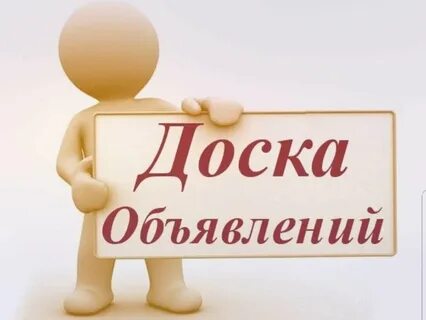 Доска
Объявлений